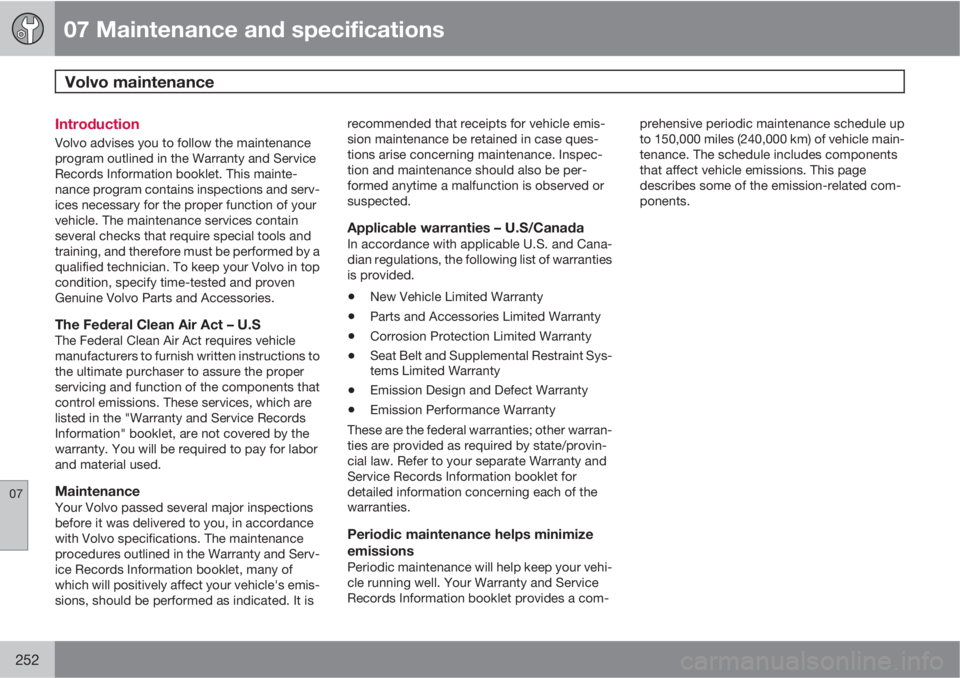 07 Maintenance and specifications

Volvo maintenance

Introduction

Volvo advises you to follow the maintenance program outlined in the Warranty and Service Records Information booklet. This maintenance program contains inspections and services necessary for the proper function of your vehicle. The maintenance services contain several checks that require special tools and training, and therefore must be performed by a qualified technician. To keep your Volvo in top condition, specify time-tested and proven Genuine Volvo Parts and Accessories.

The Federal Clean Air Act – U.S

The Federal Clean Air Act requires vehicle manufacturers to furnish written instructions to the ultimate purchaser to assure the proper servicing and function of the components that control emissions. These services, which are listed in the "Warranty and Service Records Information" booklet, are not covered by the warranty. You will be required to pay for labor and material used.

Maintenance

Your Volvo passed several major inspections before it was delivered to you, in accordance with Volvo specifications. The maintenance procedures outlined in the Warranty and Service Records Information booklet, many of which will positively affect your vehicle's emissions, should be performed as indicated. It is recommended that receipts for vehicle emission maintenance be retained in case questions arise concerning maintenance. Inspection and maintenance should also be performed anytime a malfunction is observed or suspected.

Applicable warranties – U.S/Canada

In accordance with applicable U.S. and Canadian regulations, the following list of warranties is provided.

• New Vehicle Limited Warranty
• Parts and Accessories Limited Warranty
• Corrosion Protection Limited Warranty
• Seat Belt and Supplemental Restraint Systems Limited Warranty
• Emission Design and Defect Warranty
• Emission Performance Warranty

These are the federal warranties; other warranties are provided as required by state/provincial law. Refer to your separate Warranty and Service Records Information booklet for detailed information concerning each of the warranties.

Periodic maintenance helps minimize emissions

Periodic maintenance will help keep your vehicle running well. Your Warranty and Service Records Information booklet provides a comprehensive periodic maintenance schedule up to 150,000 miles (240,000 km) of vehicle maintenance. The schedule includes components that affect vehicle emissions. This page describes some of the emission-related components.

07

252

carmanualsonline.info